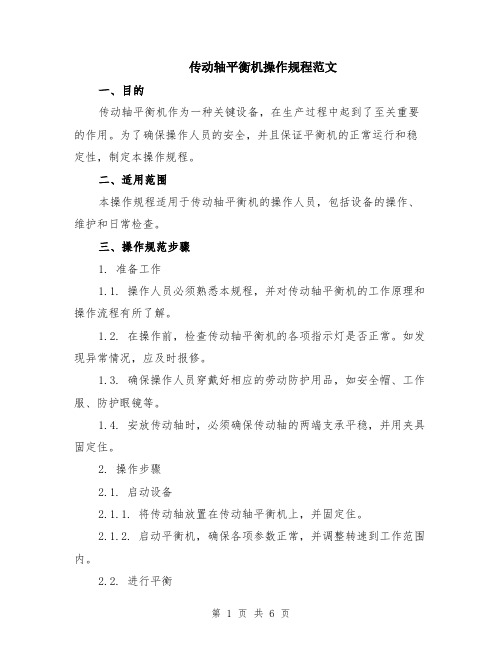 传动轴平衡机操作规程范文

一、目的

传动轴平衡机作为一种关键设备，在生产过程中起到了至关重要的作用。为了确保操作人员的安全，并且保证平衡机的正常运行和稳定性，制定本操作规程。

二、适用范围

本操作规程适用于传动轴平衡机的操作人员，包括设备的操作、维护和日常检查。

三、操作规范步骤

1. 准备工作

1.1. 操作人员必须熟悉本规程，并对传动轴平衡机的工作原理和操作流程有所了解。

1.2. 在操作前，检查传动轴平衡机的各项指示灯是否正常。如发现异常情况，应及时报修。

1.3. 确保操作人员穿戴好相应的劳动防护用品，如安全帽、工作服、防护眼镜等。

1.4. 安放传动轴时，必须确保传动轴的两端支承平稳，并用夹具固定住。

2. 操作步骤

2.1. 启动设备

2.1.1. 将传动轴放置在传动轴平衡机上，并固定住。

2.1.2. 启动平衡机，确保各项参数正常，并调整转速到工作范围内。

2.2. 进行平衡

第 1 页 共 6 页